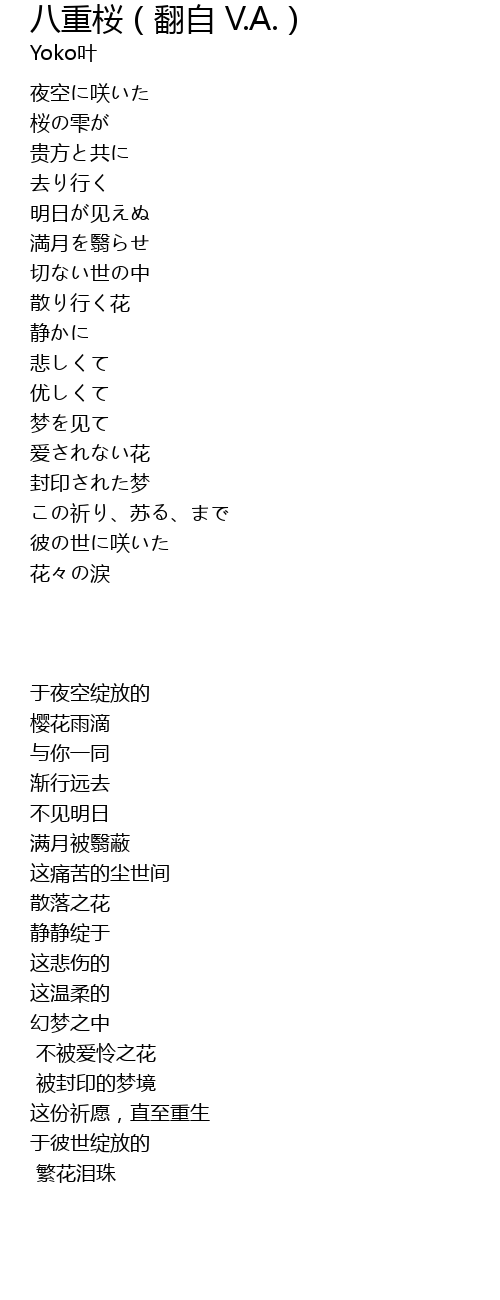 八重桜 ( 翻自 V.A. )
Yoko叶

夜空に咲いた
桜の雫が
贵方と共に
去り行く
明日が见えぬ
满月を翳らせ
切ない世の中
散り行く花
静かに
悲しくて
优しくて
梦を见て
爱されない花
封印された梦
この祈り、苏る、まで
彼の世に咲いた
花々の涙

于夜空绽放的
樱花雨滴
与你一同
渐行远去
不见明日
满月被翳蔽
这痛苦的尘世间
散落之花
静静绽于
这悲伤的
这温柔的
幻梦之中
不被爱怜之花
被封印的梦境
这份祈愿，直至重生
于彼世绽放的
繁花泪珠